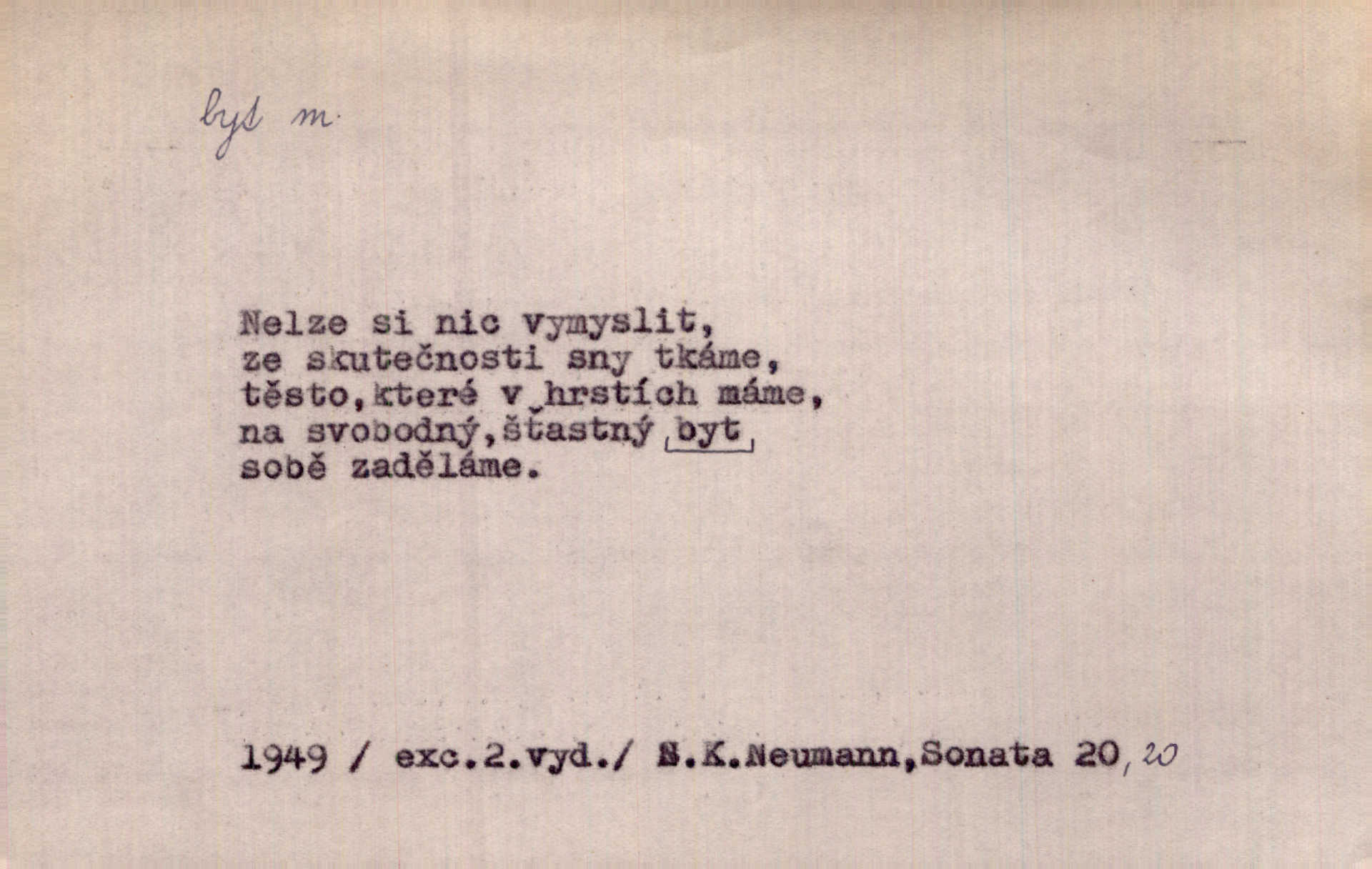 byt m.

Nelze si nic vymyslit,
ze skutečnosti sny tkáme,
těsto,které v hrstích máme,
na svobodný,šťastný byt
sobě zaděláme.

1949 / exc.2.vyd./ S.K.Neumann,Sonata 20,20